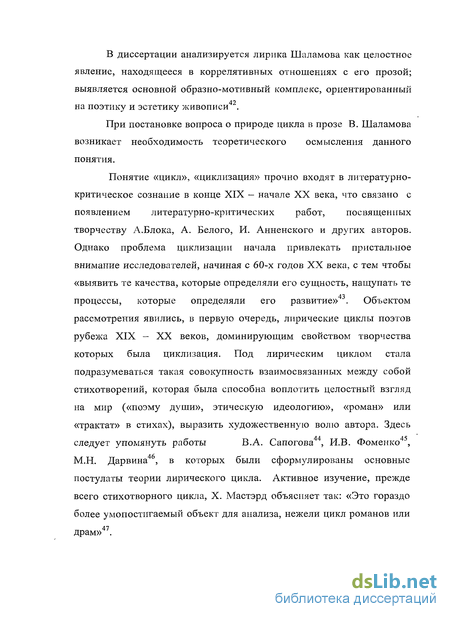 В диссертации анализируется лирика Шаламова как целостное явление, находящееся в коррелятивных отношениях с его прозой; выявляется основной образно-мотивный комплекс, ориентированный на поэтику и эстетику живописи$^{42}$.

При постановке вопроса о природе цикла в прозе В. Шаламова возникает необходимость теоретического осмысления данного понятия.

Понятие «цикл», «циклизация» прочно входят в литературно-критическое сознание в конце XIX – начале XX века, что связано с появлением литературно-критических работ, посвященных творчеству А.Блока, А. Белого, И. Анненского и других авторов. Однако проблема циклизации начала привлекать пристальное внимание исследователей, начиная с 60-х годов XX века, с тем чтобы «выявить те качества, которые определяли его сущность, нащупать те процессы, которые определяли его развитие»$^{43}$. Объектом рассмотрения явились, в первую очередь, лирические циклы поэтов рубежа XIX – XX веков, доминирующим свойством творчества которых была циклизация. Под лирическим циклом стала подразумеваться такая совокупность взаимосвязанных между собой стихотворений, которая была способна воплотить целостный взгляд на мир («поэму души», этическую идеологию», «роман» или «трактат» в стихах), выразить художественную волю автора. Здесь следует упомянуть работы В.А. Сапогова$^{44}$, И.В. Фоменко$^{45}$, М.Н. Дарвина$^{46}$, в которых были сформулированы основные постулаты теории лирического цикла. Активное изучение, прежде всего стихотворного цикла, Х. Мастэрд объясняет так: «Это гораздо более умопостигаемый объект для анализа, нежели цикл романов или драм»$^{47}$.

dsLib.net
библиотека диссертаций